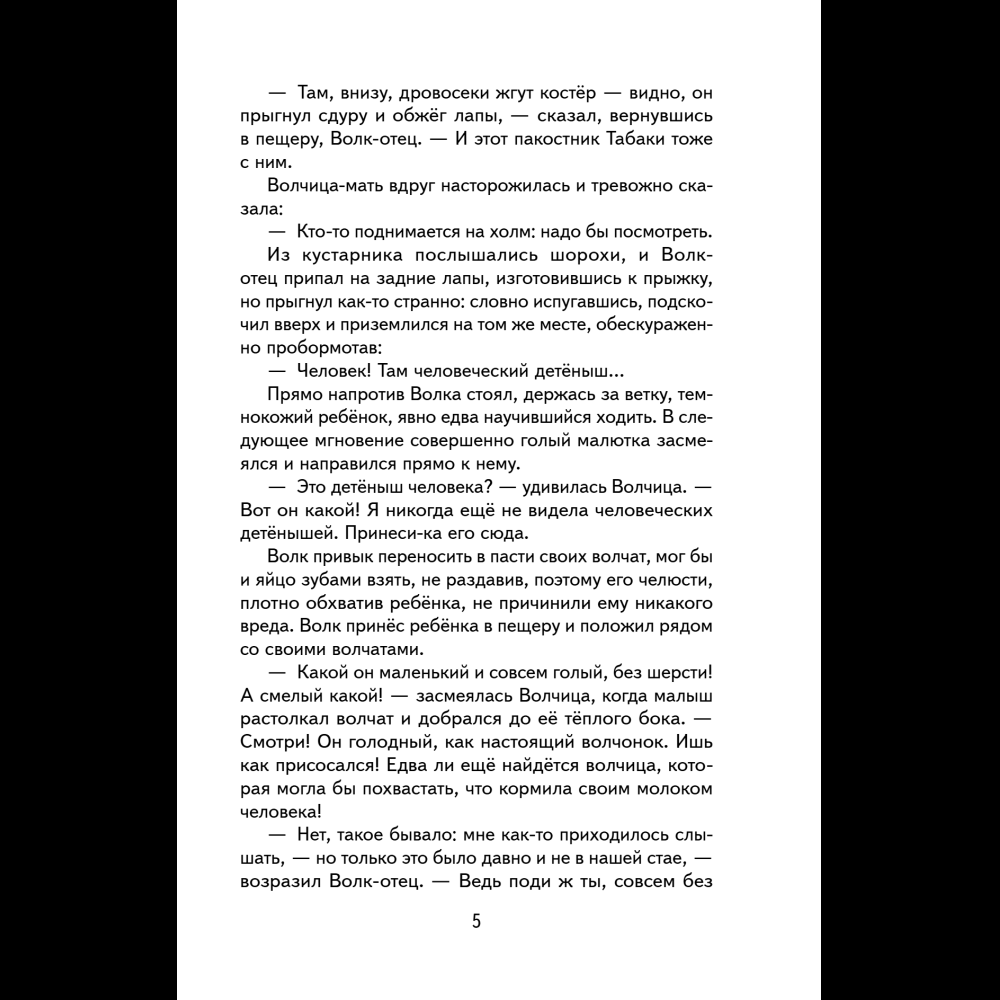 — Там, внизу, дровосеки жгут костёр — видно, он прыгнул сдуру и обжёг лапы, — сказал, вернувшись в пещеру, Волк-отец. — И этот пакостник Табаки тоже с ним.

Волчица-мать вдруг насторожилась и тревожно сказала:

— Кто-то поднимается на холм: надо бы посмотреть.

Из кустарника послышались шорохи, и Волк-отец припал на задние лапы, изготовившись к прыжку, но прыгнул как-то странно: словно испугавшись, подскочил вверх и приземлился на том же месте, обескураженно пробормотав:

— Человек! Там человеческий детёныш...

Прямо напротив Волка стоял, держась за ветку, темнокожий ребёнок, явно едва научившийся ходить. В следующее мгновение совершенно голый малютка засмеялся и направился прямо к нему.

— Это детёныш человека? — удивилась Волчица. — Вот он какой! Я никогда ещё не видела человеческих детёнышей. Принеси-ка его сюда.

Волк привык переносить в пасти своих волчат, мог бы и яйцо зубами взять, не раздавив, поэтому его челюсти, плотно обхватив ребёнка, не причинили ему никакого вреда. Волк принёс ребёнка в пещеру и положил рядом со своими волчатами.

— Какой он маленький и совсем голый, без шерсти! А смелый какой! — засмеялась Волчица, когда малыш растолкал волчат и добрался до её тёплого бока. — Смотри! Он голодный, как настоящий волчонок. Ишь как присосался! Едва ли ещё найдётся волчица, которая могла бы похвастать, что кормила своим молоком человека!

— Нет, такое бывало: мне как-то приходилось слышать, — но только это было давно и не в нашей стае, — возразил Волк-отец. — Ведь поди ж ты, совсем без

5